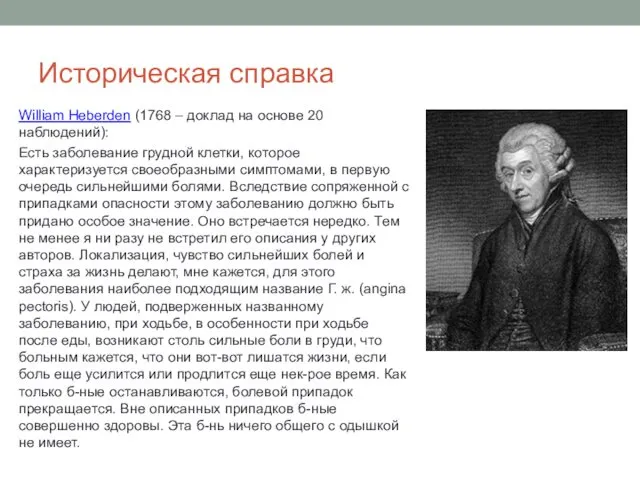 Историческая справка

William Heberden (1768 – доклад на основе 20 наблюдений):

Есть заболевание грудной клетки, которое характеризуется своеобразными симптомами, в первую очередь сильнейшими болями. Вследствие сопряженной с припадками опасности этому заболеванию должно быть придано особое значение. Оно встречается нередко. Тем не менее я ни разу не встретил его описания у других авторов. Локализация, чувство сильнейших болей и страха за жизнь делают, мне кажется, для этого заболевания наиболее подходящим название Г. ж. (angina pectoris). У людей, подверженных названному заболеванию, при ходьбе, в особенности при ходьбе после еды, возникают столь сильные боли в груди, что больным кажется, что они вот-вот лишатся жизни, если боль еще усилится или продлится еще нек-рое время. Как только б-ные останавливаются, болевой припадок прекращается. Вне описанных припадков б-ные совершенно здоровы. Эта б-нь ничего общего с одышкой не имеет.